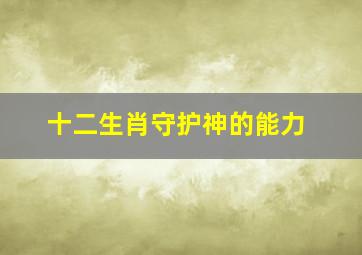 十二生肖守护神的能力